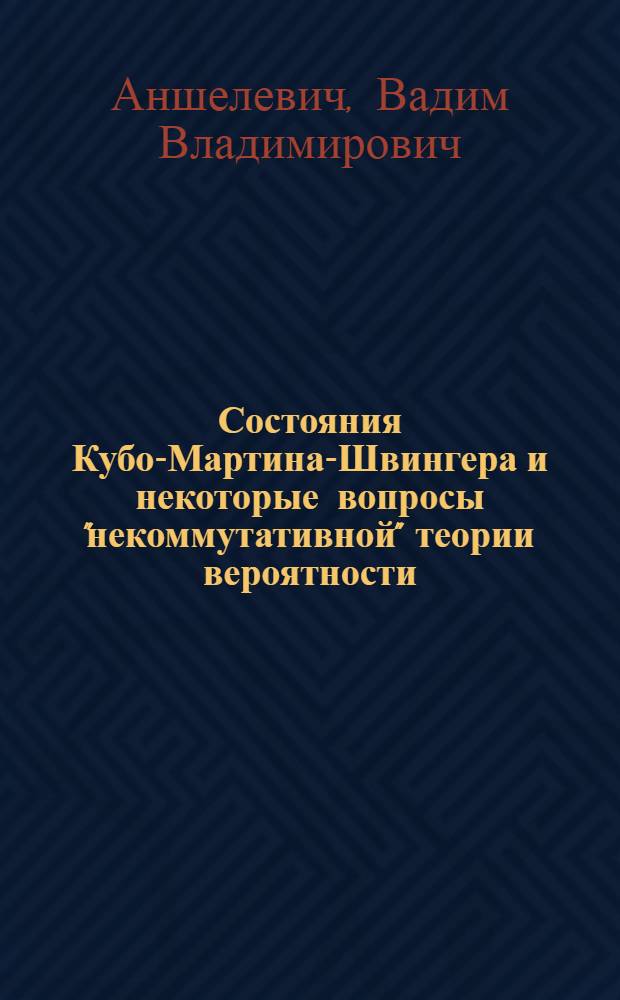 Аншелевич, Вадим Владимирович

Состояния Кубо-Мартина-Швингера и некоторые вопросы "некоммутативной" теории вероятности